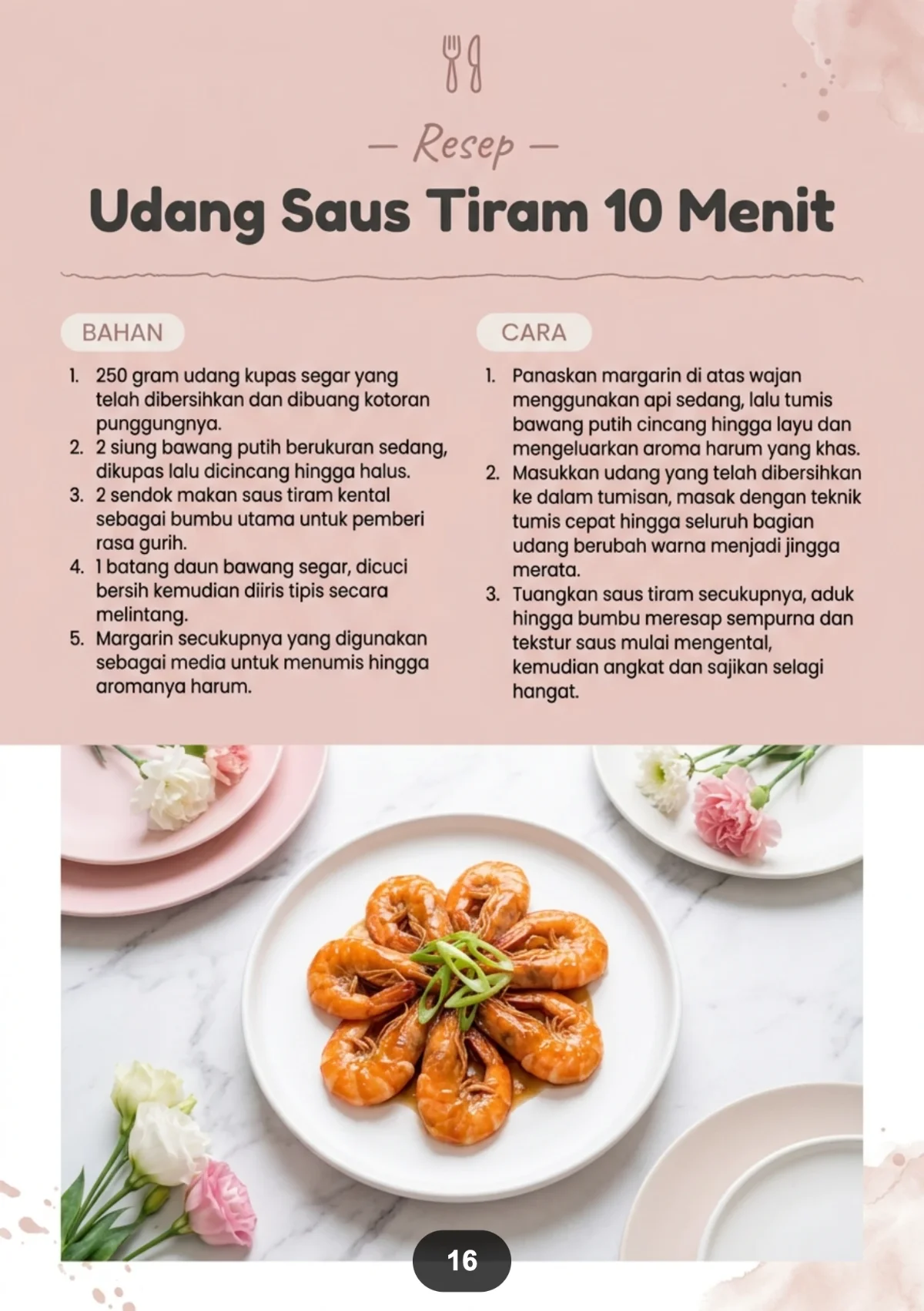 — Resep —

Udang Saus Tiram 10 Menit

BAHAN

1. 250 gram udang kupas segar yang telah dibersihkan dan dibuang kotoran punggungnya.
2. 2 siung bawang putih berukuran sedang, dikupas lalu dicincang hingga halus.
3. 2 sendok makan saus tiram kental sebagai bumbu utama untuk pemberi rasa gurih.
4. 1 batang daun bawang segar, dicuci bersih kemudian diiris tipis secara melintang.
5. Margarin secukupnya yang digunakan sebagai media untuk menumis hingga aromanya harum.

CARA

1. Panaskan margarin di atas wajan menggunakan api sedang, lalu tumis bawang putih cincang hingga layu dan mengeluarkan aroma harum yang khas.
2. Masukkan udang yang telah dibersihkan ke dalam tumisan, masak dengan teknik tumis cepat hingga seluruh bagian udang berubah warna menjadi jingga merata.
3. Tuangkan saus tiram secukupnya, aduk hingga bumbu meresap sempurna dan tekstur saus mulai mengental, kemudian angkat dan sajikan selagi hangat.

16